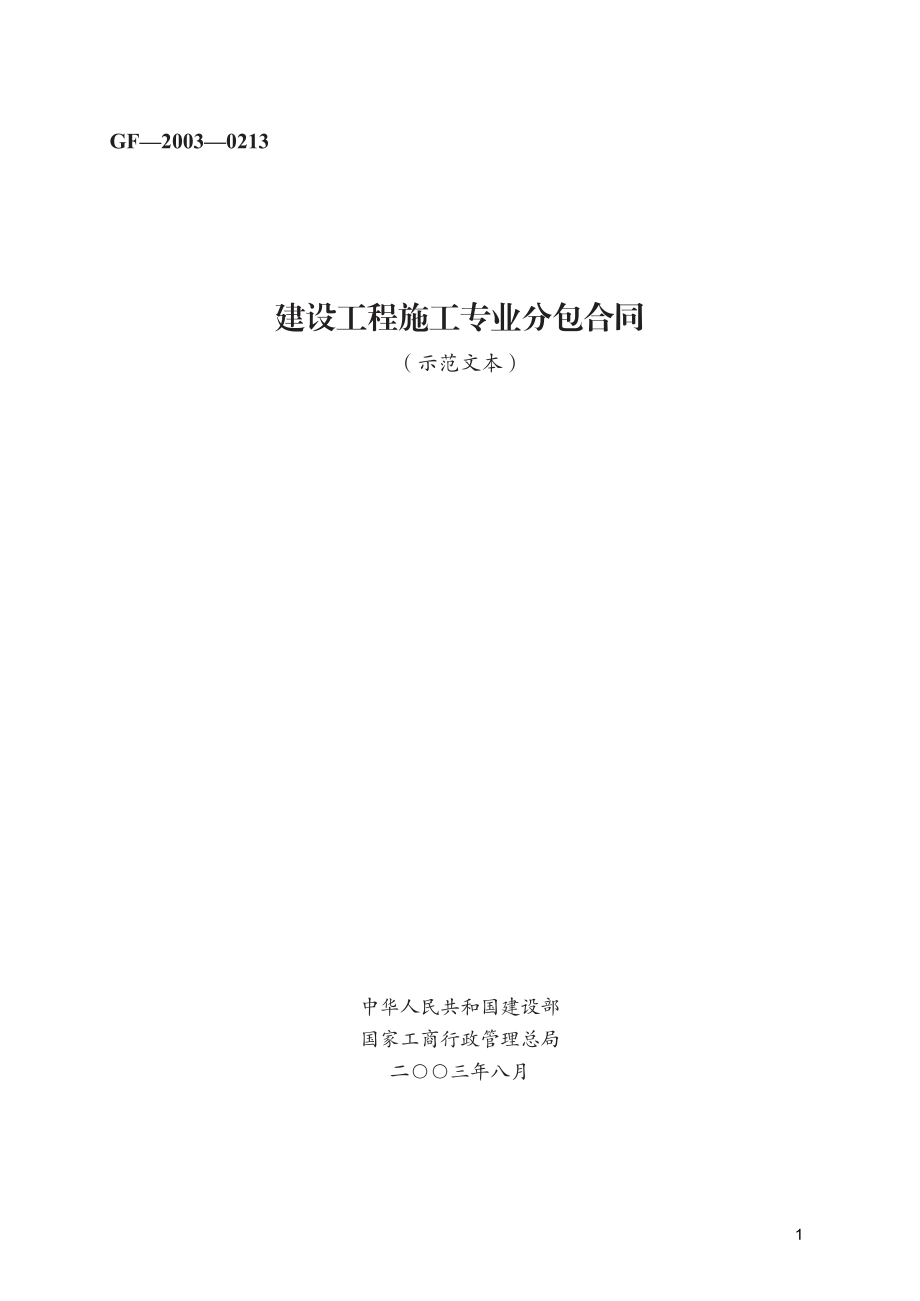 GF—2003—0213

建设工程施工专业分包合同

（示范文本）

中华人民共和国建设部
国家工商行政管理总局
二〇〇三年八月

1